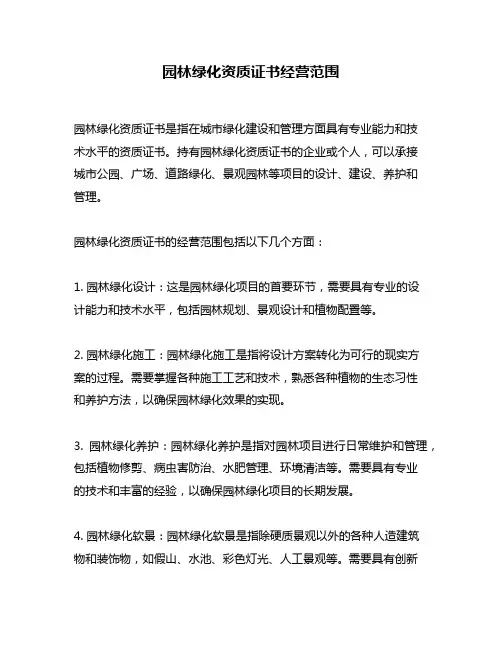 园林绿化资质证书经营范围

园林绿化资质证书是指在城市绿化建设和管理方面具有专业能力和技术水平的资质证书。持有园林绿化资质证书的企业或个人，可以承接城市公园、广场、道路绿化、景观园林等项目的设计、建设、养护和管理。

园林绿化资质证书的经营范围包括以下几个方面：

1. 园林绿化设计：这是园林绿化项目的首要环节，需要具有专业的设计能力和技术水平，包括园林规划、景观设计和植物配置等。

2. 园林绿化施工：园林绿化施工是指将设计方案转化为可行的现实方案的过程。需要掌握各种施工工艺和技术，熟悉各种植物的生态习性和养护方法，以确保园林绿化效果的实现。

3. 园林绿化养护：园林绿化养护是指对园林项目进行日常维护和管理，包括植物修剪、病虫害防治、水肥管理、环境清洁等。需要具有专业的技术和丰富的经验，以确保园林绿化项目的长期发展。

4. 园林绿化软景：园林绿化软景是指除硬质景观以外的各种人造建筑物和装饰物，如假山、水池、彩色灯光、人工景观等。需要具有创新